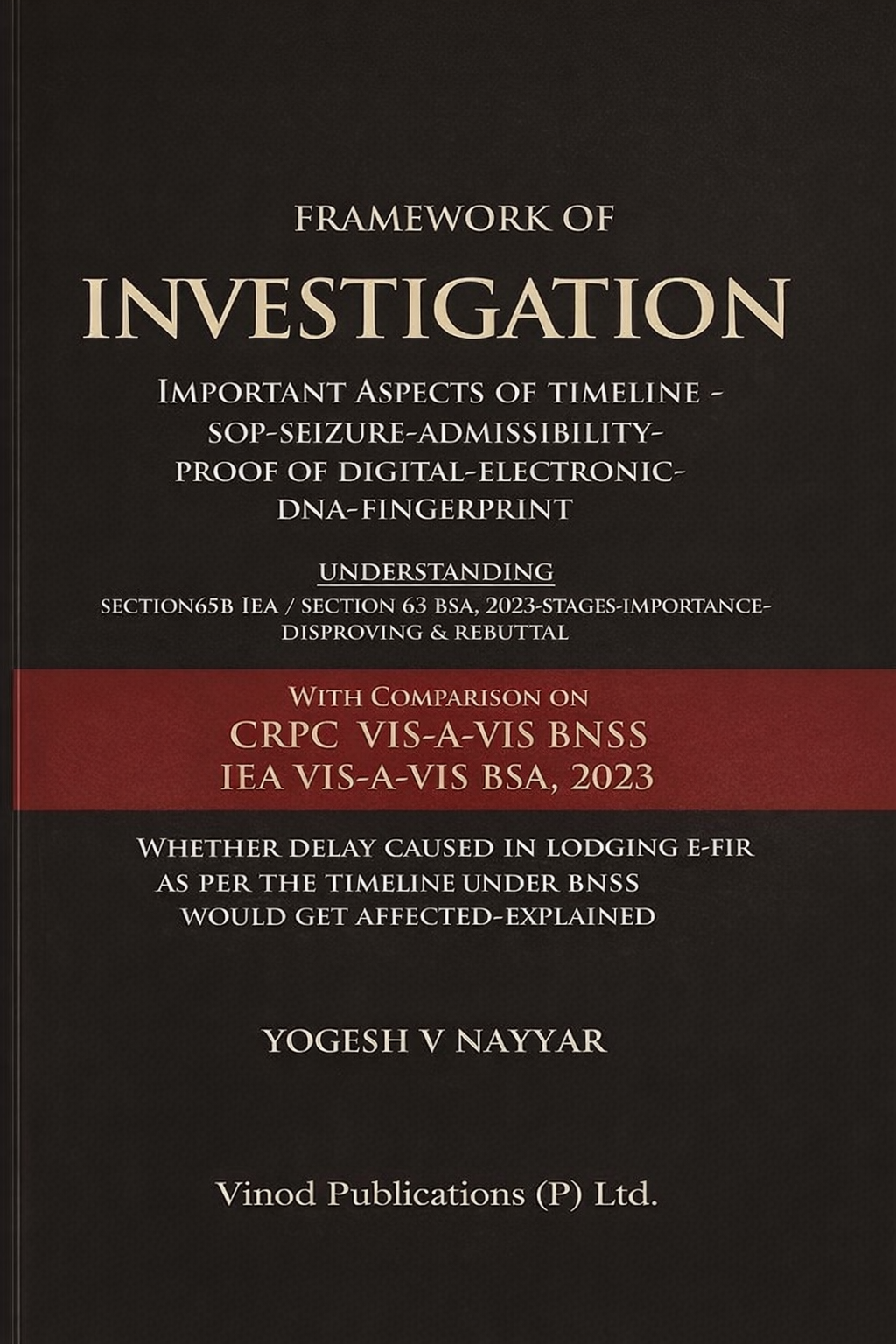 FRAMEWORK OF

INVESTIGATION

IMPORTANT ASPECTS OF TIMELINE - SOP-SEIZURE-ADMISSIBILITY- PROOF OF DIGITAL-ELECTRONIC- DNA-FINGERPRINT

UNDERSTANDING

SECTION65B IEA / SECTION 63 BSA, 2023-STAGES-IMPORTANCE- DISPROVING & REBUTTAL

WITH COMPARISON ON
CRPC VIS-A-VIS BNSS
IEA VIS-A-VIS BSA, 2023

WHETHER DELAY CAUSED IN LODGING E-FIR AS PER THE TIMELINE UNDER BNSS WOULD GET AFFECTED-EXPLAINED

YOGESH V NAYYAR

Vinod Publications (P) Ltd.